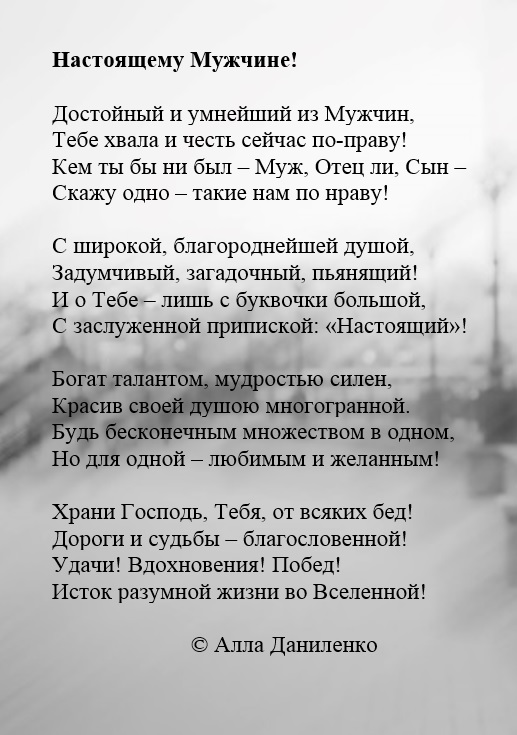 Настоящему Мужчине!

Достойный и умнейший из Мужчин,
Тебе хвала и честь сейчас по-праву!
Кем ты бы ни был – Муж, Отец ли, Сын –
Скажу одно – такие нам по нраву!

С широкой, благороднейшей душой,
Задумчивый, загадочный, пьянящий!
И о Тебе – лишь с буквочки большой,
С заслуженной припиской: «Настоящий»!

Богат талантом, мудростью силен,
Красив своей душою многогранной.
Будь бесконечным множеством в одном,
Но для одной – любимым и желанным!

Храни Господь, Тебя, от всяких бед!
Дороги и судьбы – благословенной!
Удачи! Вдохновения! Побед!
Исток разумной жизни во Вселенной!

© Алла Даниленко